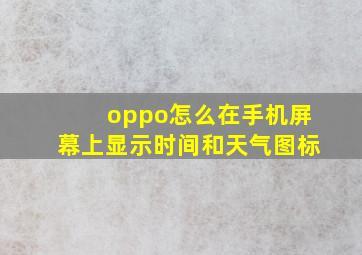 oppo怎么在手机屏幕上显示时间和天气图标